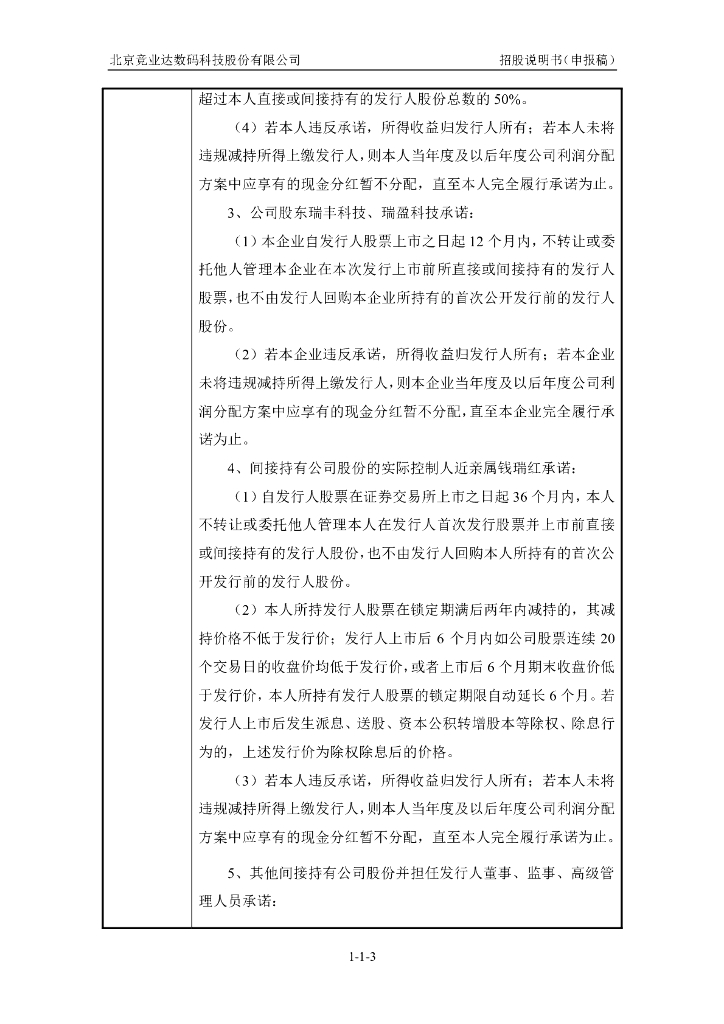 北京竞业达数码科技股份有限公司

招股说明书（申报稿）

超过本人直接或间接持有的发行人股份总数的 50%。

（4）若本人违反承诺，所得收益归发行人所有；若本人未将违规减持所得上缴发行人，则本人当年度及以后年度公司利润分配方案中应享有的现金分红暂不分配，直至本人完全履行承诺为止。

3、公司股东瑞丰科技、瑞盈科技承诺：

（1）本企业自发行人股票上市之日起 12 个月内，不转让或委托他人管理本企业在本次发行上市前所直接或间接持有的发行人股票，也不由发行人回购本企业所持有的首次公开发行前的发行人股份。

（2）若本企业违反承诺，所得收益归发行人所有；若本企业未将违规减持所得上缴发行人，则本企业当年度及以后年度公司利润分配方案中应享有的现金分红暂不分配，直至本企业完全履行承诺为止。

4、间接持有公司股份的实际控制人近亲属钱瑞红承诺：

（1）自发行人股票在证券交易所上市之日起 36 个月内，本人不转让或委托他人管理本人在发行人首次发行股票并上市前直接或间接持有的发行人股份，也不由发行人回购本人所持有的首次公开发行前的发行人股份。

（2）本人所持发行人股票在锁定期满后两年内减持的，其减持价格不低于发行价；发行人上市后 6 个月内如公司股票连续 20 个交易日的收盘价均低于发行价，或者上市后 6 个月期末收盘价低于发行价，本人所持有发行人股票的锁定期限自动延长 6 个月。若发行人上市后发生派息、送股、资本公积转增股本等除权、除息行为的，上述发行价为除权除息后的价格。

（3）若本人违反承诺，所得收益归发行人所有；若本人未将违规减持所得上缴发行人，则本人当年度及以后年度公司利润分配方案中应享有的现金分红暂不分配，直至本人完全履行承诺为止。

5、其他间接持有公司股份并担任发行人董事、监事、高级管理人员承诺：

1-1-3